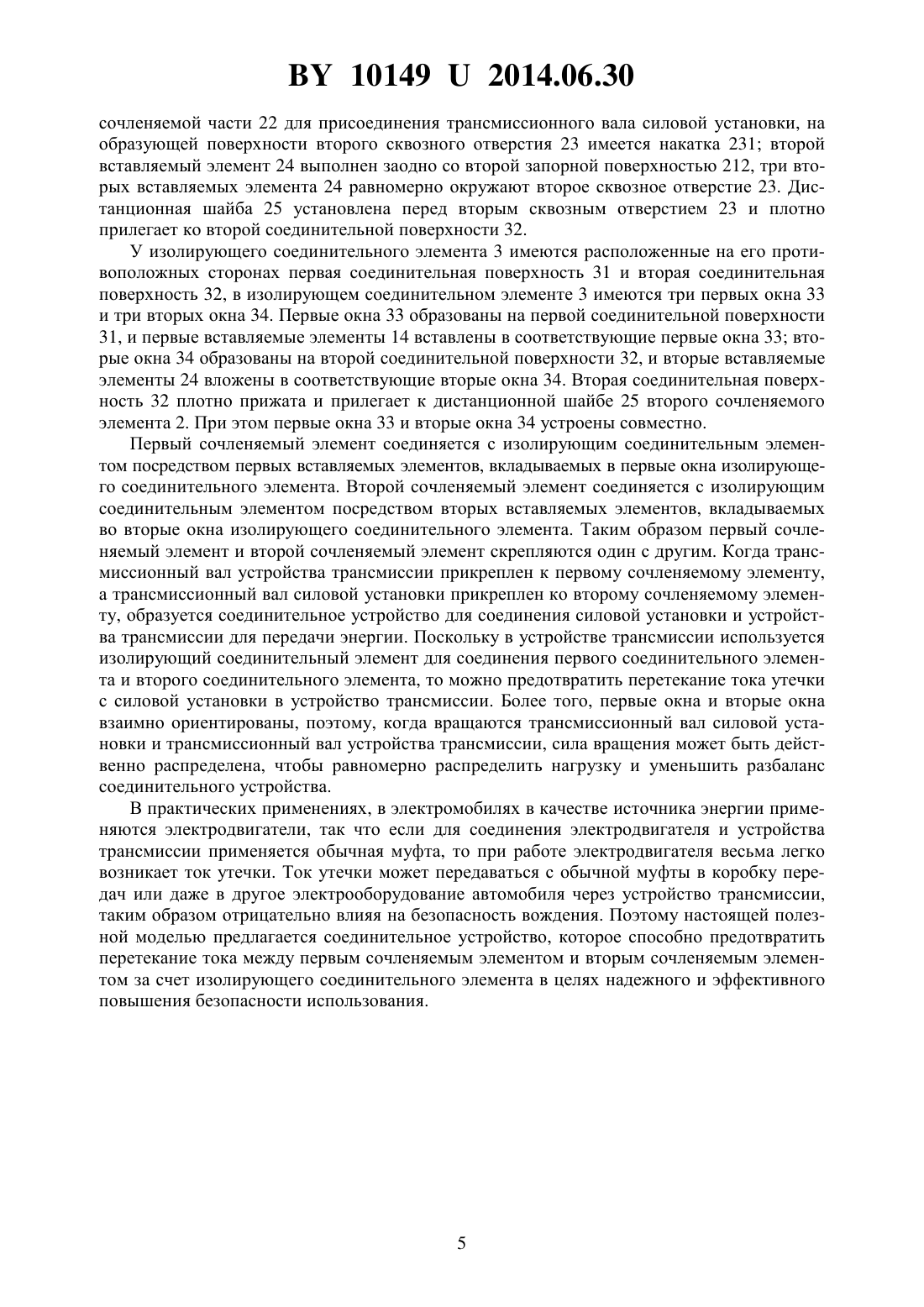 BY 10149 U 2014.06.30

сочленяемой части 22 для присоединения трансмиссионного вала силовой установки, на образующей поверхности второго сквозного отверстия 23 имеется накатка 231; второй вставляемый элемент 24 выполнен заодно со второй запорной поверхностью 212, три вторых вставляемых элемента 24 равномерно окружают второе сквозное отверстие 23. Дистанционная шайба 25 установлена перед вторым сквозным отверстием 23 и плотно прилегает ко второй соединительной поверхности 32.

У изолирующего соединительного элемента 3 имеются расположенные на его противоположных сторонах первая соединительная поверхность 31 и вторая соединительная поверхность 32, в изолирующем соединительном элементе 3 имеются три первых окна 33 и три вторых окна 34. Первые окна 33 образованы на первой соединительной поверхности 31, и первые вставляемые элементы 14 вставлены в соответствующие первые окна 33; вторые окна 34 образованы на второй соединительной поверхности 32, и вторые вставляемые элементы 24 вложены в соответствующие вторые окна 34. Вторая соединительная поверхность 32 плотно прижата и прилегает к дистанционной шайбе 25 второго сочленяемого элемента 2. При этом первые окна 33 и вторые окна 34 устроены совместно.

Первый сочленяемый элемент соединяется с изолирующим соединительным элементом посредством первых вставляемых элементов, вкладываемых в первые окна изолирующего соединительного элемента. Второй сочленяемый элемент соединяется с изолирующим соединительным элементом посредством вторых вставляемых элементов, вкладываемых во вторые окна изолирующего соединительного элемента. Таким образом первый сочленяемый элемент и второй сочленяемый элемент скрепляются один с другим. Когда трансмиссионный вал устройства трансмиссии прикреплен к первому сочленяемому элементу, а трансмиссионный вал силовой установки прикреплен ко второму сочленяемому элементу, образуется соединительное устройство для соединения силовой установки и устройства трансмиссии для передачи энергии. Поскольку в устройстве трансмиссии используется изолирующий соединительный элемент для соединения первого соединительного элемента и второго соединительного элемента, то можно предотвратить перетекание тока утечки с силовой установки в устройство трансмиссии. Более того, первые окна и вторые окна взаимно ориентированы, поэтому, когда вращаются трансмиссионный вал силовой установки и трансмиссионный вал устройства трансмиссии, сила вращения может быть действенно распределена, чтобы равномерно распределить нагрузку и уменьшить разбаланс соединительного устройства.

В практических применениях, в электромобилях в качестве источника энергии применяются электродвигатели, так что если для соединения электродвигателя и устройства трансмиссии применяется обычная муфта, то при работе электродвигателя весьма легко возникает ток утечки. Ток утечки может передаваться с обычной муфты в коробку передач или даже в другое электрооборудование автомобиля через устройство трансмиссии, таким образом отрицательно влияя на безопасность вождения. Поэтому настоящей полезной моделью предлагается соединительное устройство, которое способно предотвратить перетекание тока между первым сочленяемым элементом и вторым сочленяемым элементом за счет изолирующего соединительного элемента в целях надежного и эффективного повышения безопасности использования.

5